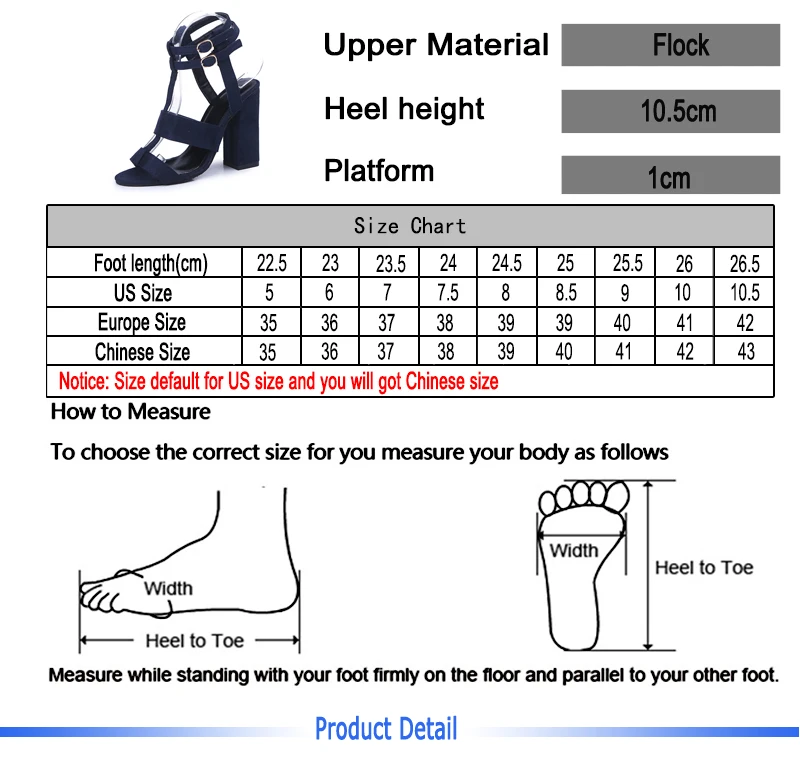 Upper Material Flock

Heel height 10.5cm

Platform 1cm

| Size Chart | | | | | | | | | |
|---|---|---|---|---|---|---|---|---|---|
| Foot length(cm) | 22.5 | 23 | 23.5 | 24 | 24.5 | 25 | 25.5 | 26 | 26.5 |
| US Size | 5 | 6 | 7 | 7.5 | 8 | 8.5 | 9 | 10 | 10.5 |
| Europe Size | 35 | 36 | 37 | 38 | 39 | 39 | 40 | 41 | 42 |
| Chinese Size | 35 | 36 | 37 | 38 | 39 | 40 | 41 | 42 | 43 |

Notice: Size default for US size and you will got Chinese size

How to Measure

To choose the correct size for you measure your body as follows

Width

Heel to Toe

Width

Heel to Toe

Measure while standing with your foot firmly on the floor and parallel to your other foot.

Product Detail